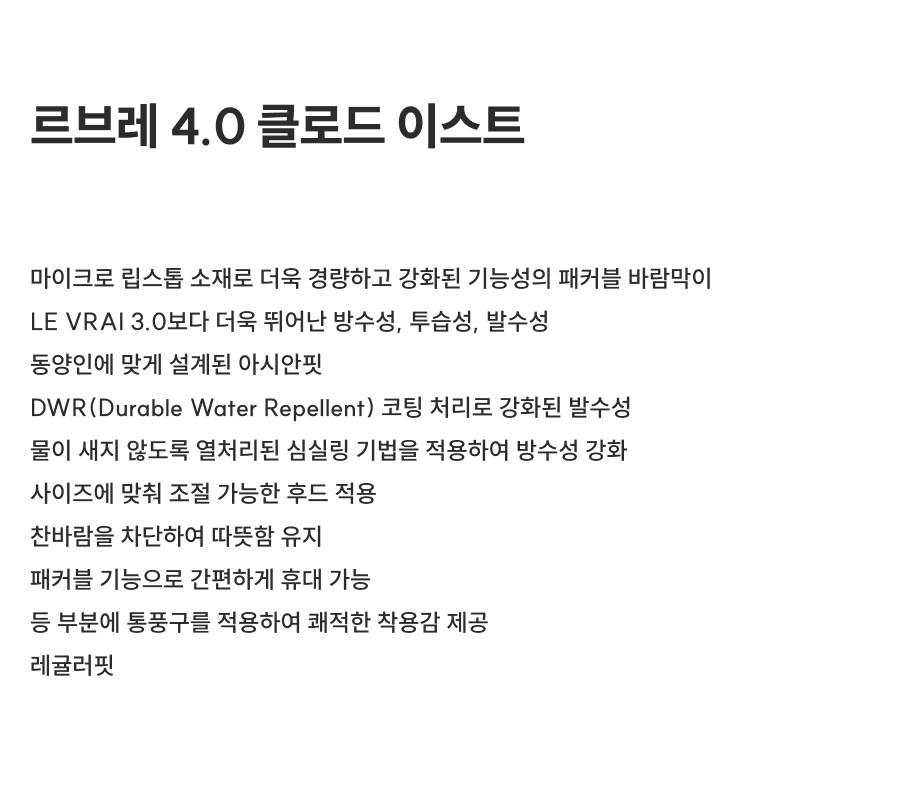 르브레 4.0 클로드 이스트

마이크로 립스톱 소재로 더욱 경량하고 강화된 기능성의 패커블 바람막이

LE VRAI 3.0보다 더욱 뛰어난 방수성, 투습성, 발수성

동양인에 맞게 설계된 아시안핏

DWR(Durable Water Repellent) 코팅 처리로 강화된 발수성

물이 새지 않도록 열처리된 심실링 기법을 적용하여 방수성 강화

사이즈에 맞춰 조절 가능한 후드 적용

찬바람을 차단하여 따뜻함 유지

패커블 기능으로 간편하게 휴대 가능

등 부분에 통풍구를 적용하여 쾌적한 착용감 제공

레귤러핏